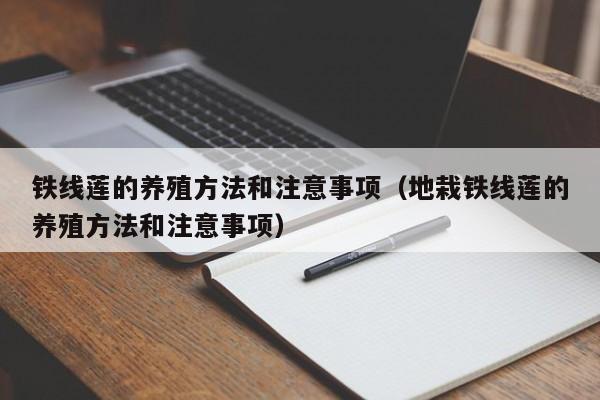 铁线莲的养殖方法和注意事项（地栽铁线莲的养殖方法和注意事项）